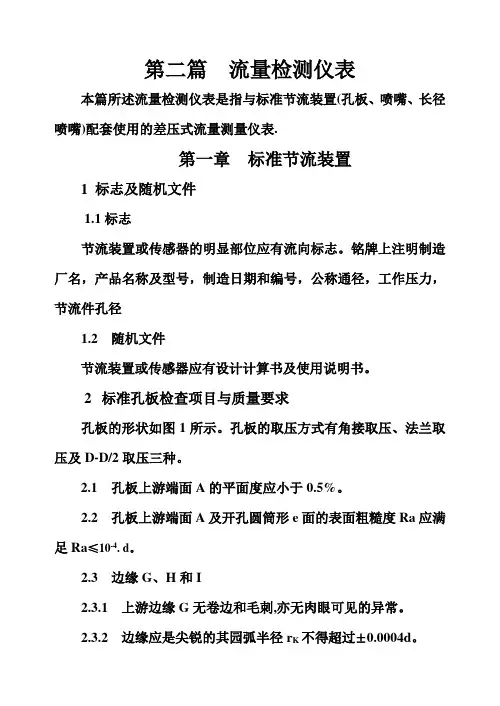 第二篇　流量检测仪表

本篇所述流量检测仪表是指与标准节流装置(孔板、喷嘴、长径喷嘴)配套使用的差压式流量测量仪表.

第一章　标准节流装置

1 标志及随机文件

1.1 标志

节流装置或传感器的明显部位应有流向标志。铭牌上注明制造厂名，产品名称及型号，制造日期和编号，公称通径，工作压力，节流件孔径

1.2　随机文件

节流装置或传感器应有设计计算书及使用说明书。

2　标准孔板检查项目与质量要求

孔板的形状如图 1 所示。孔板的取压方式有角接取压、法兰取压及 D-D/2 取压三种。

2.1　孔板上游端面 A 的平面度应小于 0.5%。

2.2　孔板上游端面 A 及开孔圆筒形 e 面的表面粗糙度 Ra 应满足 Ra≤$10^{-4}$. d。

2.3　边缘 G、H 和 I

2.3.1　上游边缘 G 无卷边和毛刺,亦无肉眼可见的异常。

2.3.2　边缘应是尖锐的其园弧半径 $r_K$ 不得超过±0.0004d。